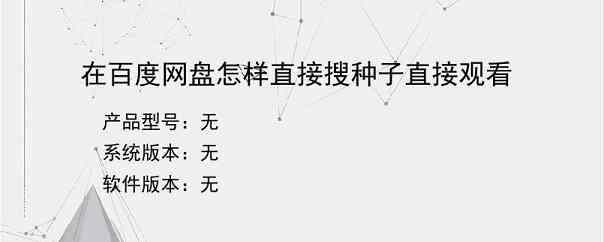 在百度网盘怎样直接搜种子直接观看

产品型号：无
系统版本：无
软件版本：无